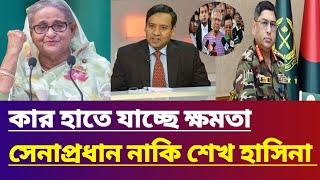 কার হাতে যাচ্ছে ক্ষমতা

সেনাপ্রধান নাকি শেখ হাসিনা